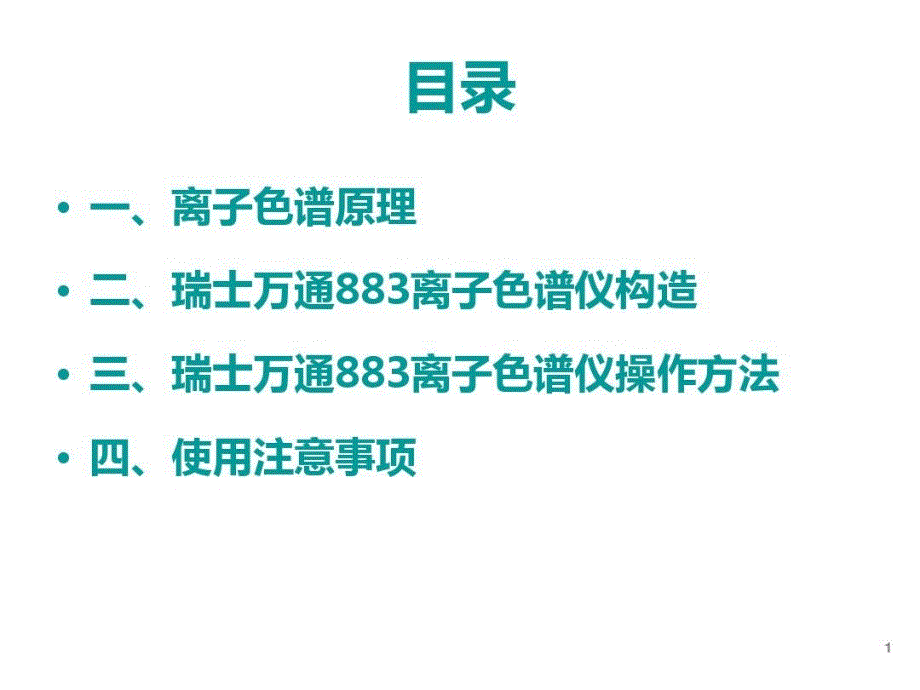 目录

• 一、离子色谱原理

• 二、瑞士万通883离子色谱仪构造

• 三、瑞士万通883离子色谱仪操作方法

• 四、使用注意事项

1